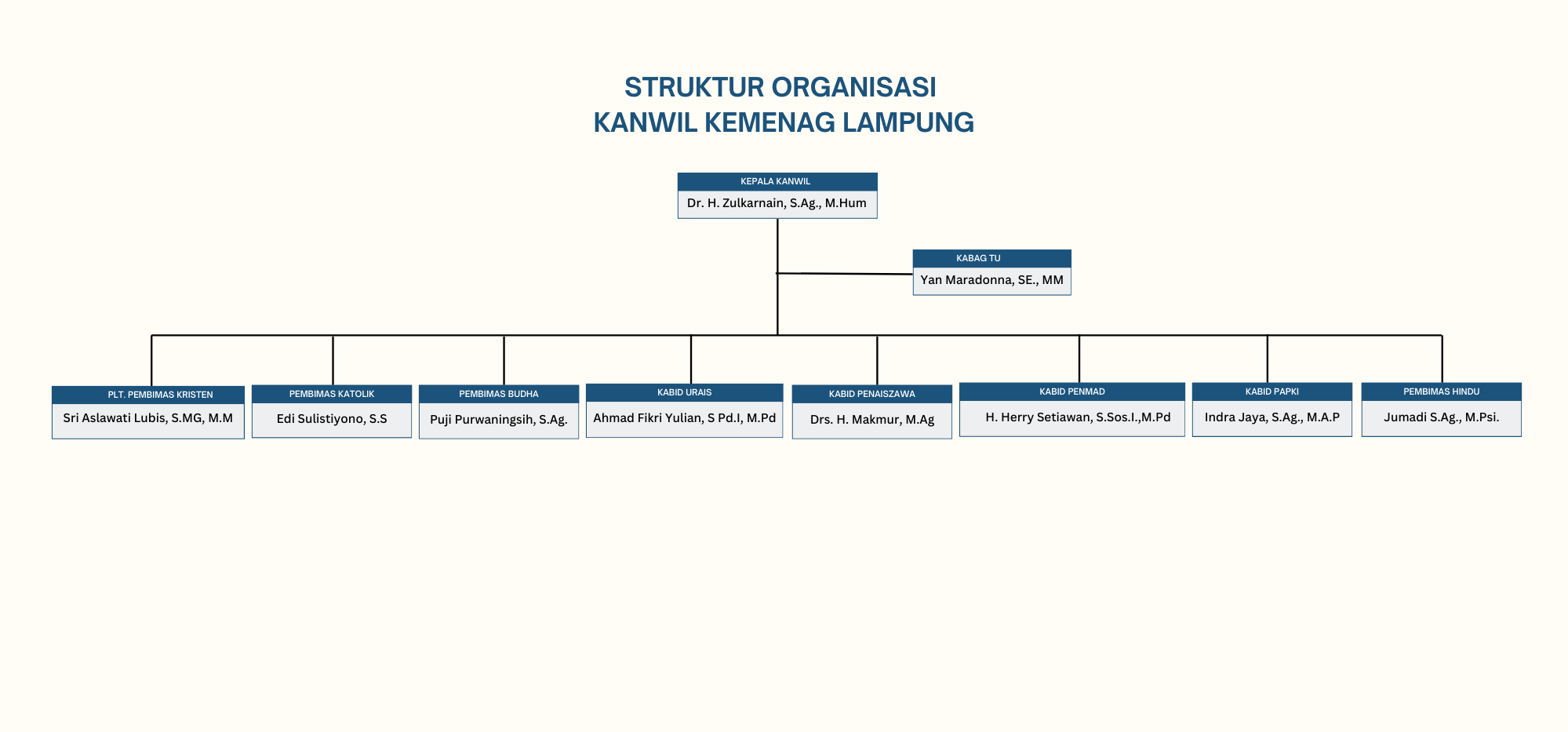 STRUKTUR ORGANISASI
KANWIL KEMENAG LAMPUNG

KEPALA KANWIL
Dr. H. Zulkarnain, S.Ag., M.Hum

KABAG TU
Yan Maradonna, SE., MM

PLT. PEMBIMAS KRISTEN
Sri Aslawati Lubis, S.MG, M.M

PEMBIMAS KATOLIK
Edi Sulistiyono, S.S

PEMBIMAS BUDHA
Puji Purwaningsih, S.Ag.

KABID URAIS
Ahmad Fikri Yulian, S Pd.I, M.Pd

KABID PENAISZAWA
Drs. H. Makmur, M.Ag

KABID PENMAD
H. Herry Setiawan, S.Sos.I.,M.Pd

KABID PAPKI
Indra Jaya, S.Ag., M.A.P

PEMBIMAS HINDU
Jumadi S.Ag., M.Psi.